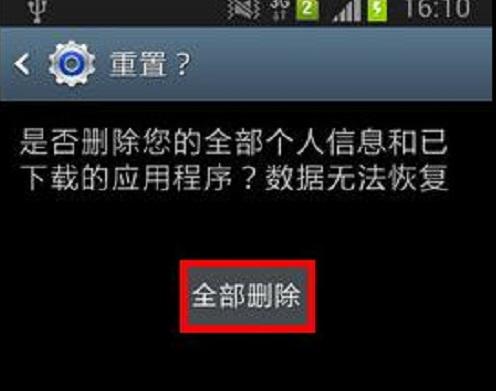 3G 2 16:10

重置？

是否删除您的全部个人信息和已下载的应用程序？数据无法恢复

全部删除